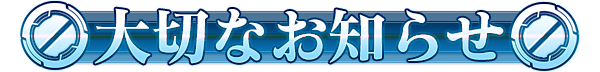 大切なお知らせ